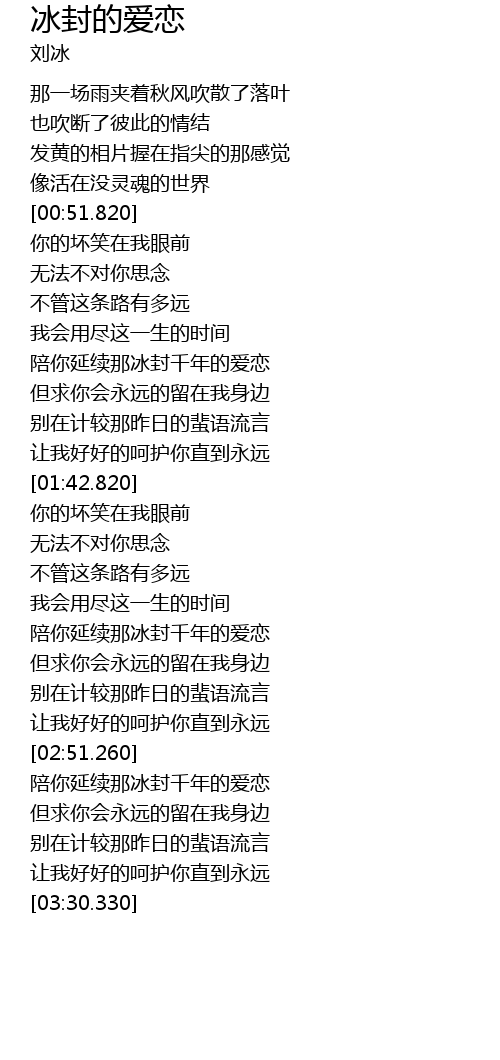 冰封的爱恋
刘冰

那一场雨夹着秋风吹散了落叶
也吹断了彼此的情结
发黄的相片握在指尖的那感觉
像活在没灵魂的世界
[00:51.820]
你的坏笑在我眼前
无法不对你思念
不管这条路有多远
我会用尽这一生的时间
陪你延续那冰封千年的爱恋
但求你会永远的留在我身边
别在计较那昨日的蜚语流言
让我好好的呵护你直到永远
[01:42.820]
你的坏笑在我眼前
无法不对你思念
不管这条路有多远
我会用尽这一生的时间
陪你延续那冰封千年的爱恋
但求你会永远的留在我身边
别在计较那昨日的蜚语流言
让我好好的呵护你直到永远
[02:51.260]
陪你延续那冰封千年的爱恋
但求你会永远的留在我身边
别在计较那昨日的蜚语流言
让我好好的呵护你直到永远
[03:30.330]